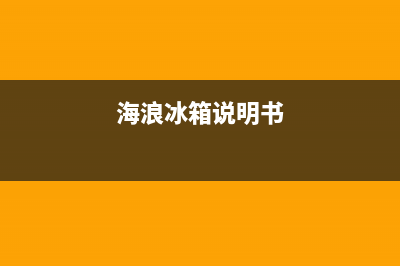 海浪冰箱说明书